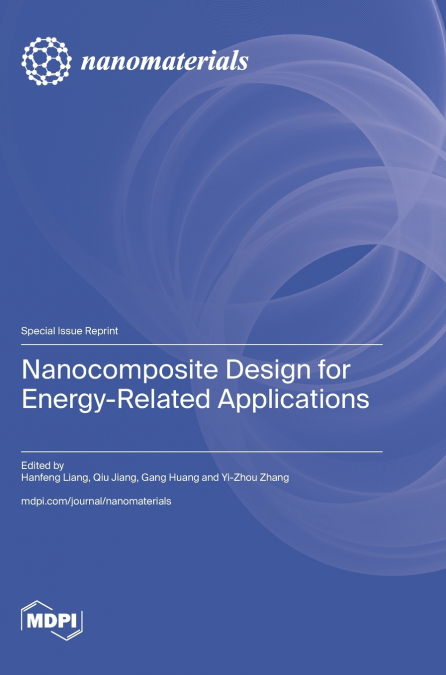 nanomaterials

Special Issue Reprint

Nanocomposite Design for Energy-Related Applications

Edited by
Hanfeng Liang, Qiu Jiang, Gang Huang and Yi-Zhou Zhang

mdpi.com/journal/nanomaterials

MDPI